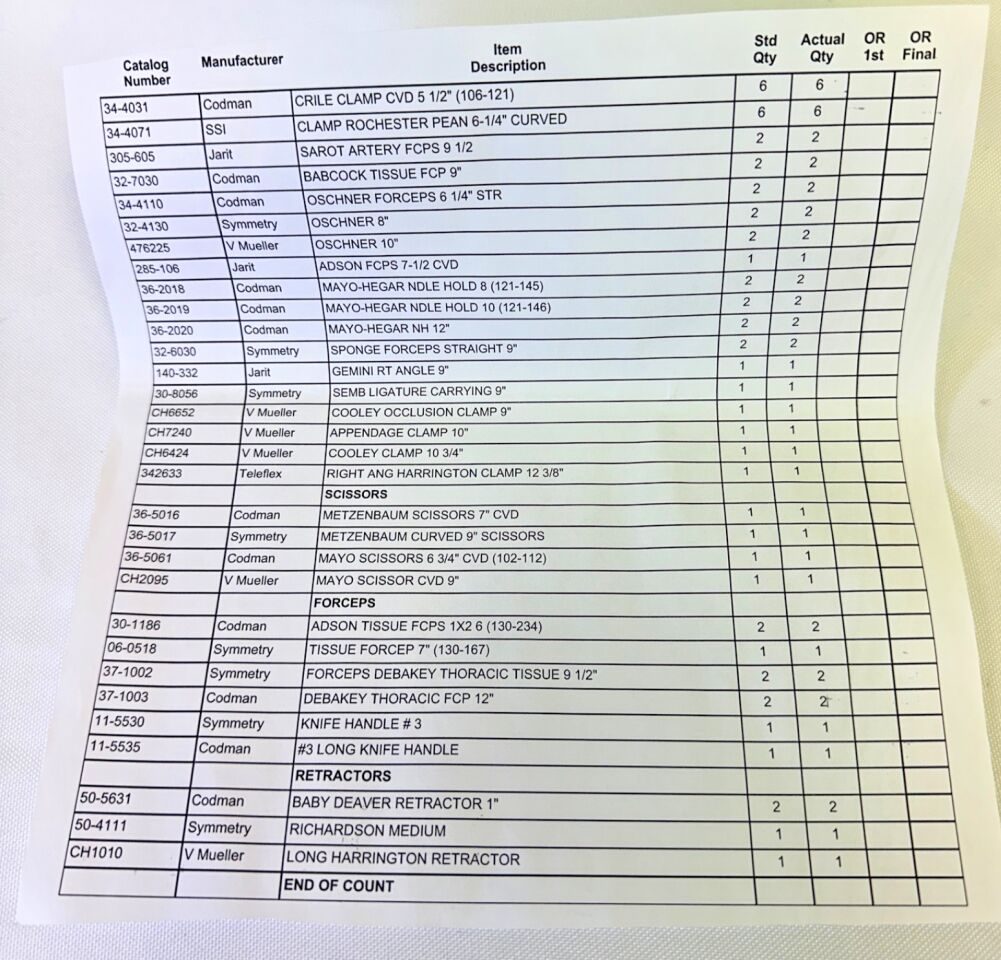 | Catalog Number | Manufacturer | Item Description | Std Qty | Actual Qty | OR 1st | OR Final |
|---|---|---|---|---|---|---|
| 34-4031 | Codman | CRILE CLAMP CVD 5 1/2" (106-121) | 6 | 6 | | |
| 34-4071 | SSI | CLAMP ROCHESTER PEAN 6-1/4" CURVED | 6 | 6 | | |
| 305-605 | Jarit | SAROT ARTERY FCPS 9 1/2 | 2 | 2 | | |
| 32-7030 | Codman | BABCOCK TISSUE FCP 9" | 2 | 2 | | |
| 34-4110 | Codman | OSCHNER FORCEPS 6 1/4" STR | 2 | 2 | | |
| 32-4130 | Symmetry | OSCHNER 8" | 2 | 2 | | |
| 476225 | V Mueller | OSCHNER 10" | 2 | 2 | | |
| 285-106 | Jarit | ADSON FCPS 7-1/2 CVD | 1 | 1 | | |
| 36-2018 | Codman | MAYO-HEGAR NDLE HOLD 8 (121-145) | 2 | 2 | | |
| 36-2019 | Codman | MAYO-HEGAR NDLE HOLD 10 (121-146) | 2 | 2 | | |
| 36-2020 | Codman | MAYO-HEGAR NH 12" | 2 | 2 | | |
| 32-6030 | Symmetry | SPONGE FORCEPS STRAIGHT 9" | 2 | 2 | | |
| 140-332 | Jarit | GEMINI RT ANGLE 9" | 1 | 1 | | |
| 30-8056 | Symmetry | SEMB LIGATURE CARRYING 9" | 1 | 1 | | |
| CH6652 | V Mueller | COOLEY OCCLUSION CLAMP 9" | 1 | 1 | | |
| CH7240 | V Mueller | APPENDAGE CLAMP 10" | 1 | 1 | | |
| CH6424 | V Mueller | COOLEY CLAMP 10 3/4" | 1 | 1 | | |
| 342633 | Teleflex | RIGHT ANG HARRINGTON CLAMP 12 3/8" | 1 | 1 | | |
| | | SCISSORS | | | | |
| 36-5016 | Codman | METZENBAUM SCISSORS 7" CVD | 1 | 1 | | |
| 36-5017 | Symmetry | METZENBAUM CURVED 9" SCISSORS | 1 | 1 | | |
| 36-5061 | Codman | MAYO SCISSORS 6 3/4" CVD (102-112) | 1 | 1 | | |
| CH2095 | V Mueller | MAYO SCISSOR CVD 9" | 1 | 1 | | |
| | | FORCEPS | | | | |
| 30-1186 | Codman | ADSON TISSUE FCPS 1X2 6 (130-234) | 2 | 2 | | |
| 06-0518 | Symmetry | TISSUE FORCEP 7" (130-167) | 1 | 1 | | |
| 37-1002 | Symmetry | FORCEPS DEBAKEY THORACIC TISSUE 9 1/2" | 2 | 2 | | |
| 37-1003 | Codman | DEBAKEY THORACIC FCP 12" | 2 | 2 | | |
| 11-5530 | Symmetry | KNIFE HANDLE # 3 | 1 | 1 | | |
| 11-5535 | Codman | #3 LONG KNIFE HANDLE | 1 | 1 | | |
| | | RETRACTORS | | | | |
| 50-5631 | Codman | BABY DEAVER RETRACTOR 1" | 2 | 2 | | |
| 50-4111 | Symmetry | RICHARDSON MEDIUM | 1 | 1 | | |
| CH1010 | V Mueller | LONG HARRINGTON RETRACTOR | 1 | 1 | | |
| | | END OF COUNT | | | | |